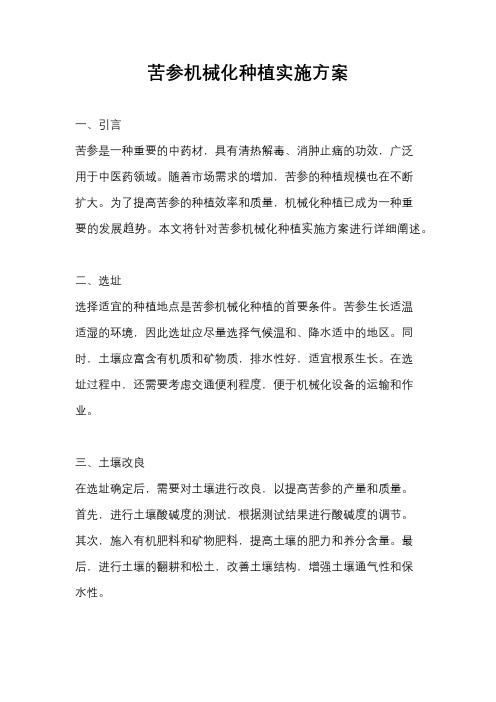 苦参机械化种植实施方案

一、引言

苦参是一种重要的中药材，具有清热解毒、消肿止痛的功效，广泛用于中医药领域。随着市场需求的增加，苦参的种植规模也在不断扩大。为了提高苦参的种植效率和质量，机械化种植已成为一种重要的发展趋势。本文将针对苦参机械化种植实施方案进行详细阐述。

二、选址

选择适宜的种植地点是苦参机械化种植的首要条件。苦参生长适温适湿的环境，因此选址应尽量选择气候温和、降水适中的地区。同时，土壤应富含有机质和矿物质，排水性好，适宜根系生长。在选址过程中，还需要考虑交通便利程度，便于机械化设备的运输和作业。

三、土壤改良

在选址确定后，需要对土壤进行改良，以提高苦参的产量和质量。首先，进行土壤酸碱度的测试，根据测试结果进行酸碱度的调节。其次，施入有机肥料和矿物肥料，提高土壤的肥力和养分含量。最后，进行土壤的翻耕和松土，改善土壤结构，增强土壤通气性和保水性。